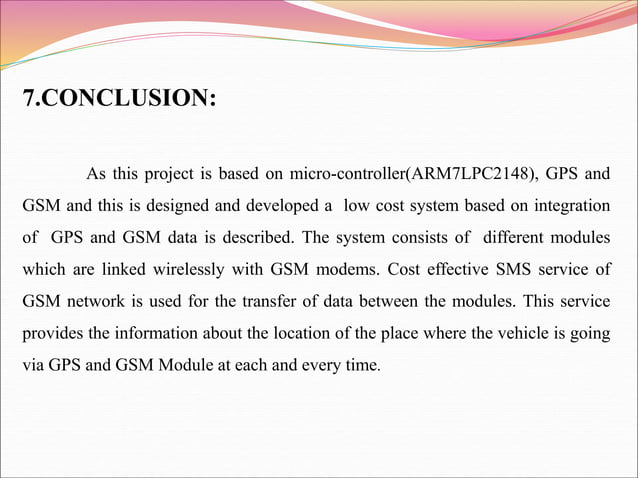 7.CONCLUSION:

As this project is based on micro-controller(ARM7LPC2148), GPS and GSM and this is designed and developed a low cost system based on integration of GPS and GSM data is described. The system consists of different modules which are linked wirelessly with GSM modems. Cost effective SMS service of GSM network is used for the transfer of data between the modules. This service provides the information about the location of the place where the vehicle is going via GPS and GSM Module at each and every time.